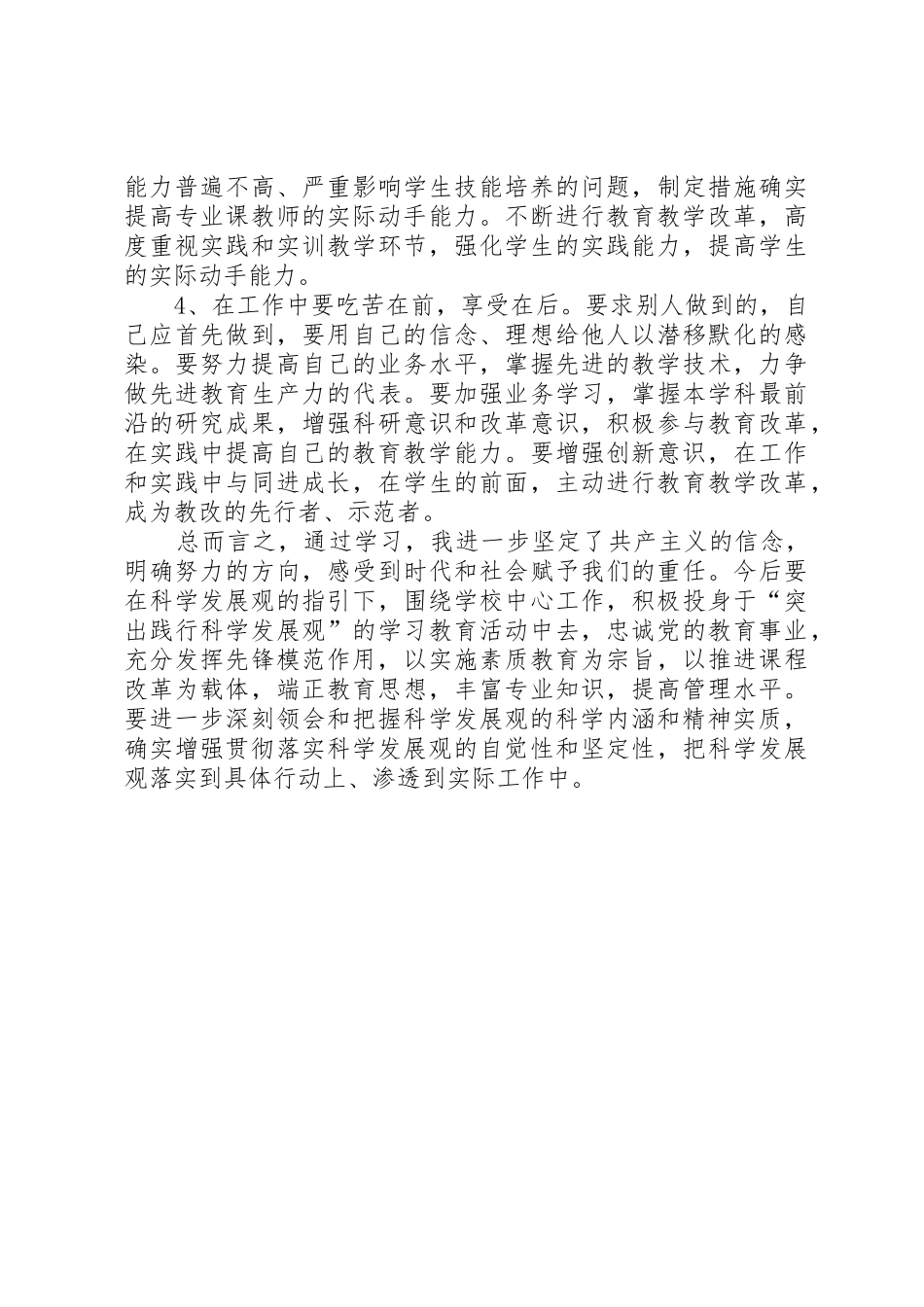 能力普遍不高、严重影响学生技能培养的问题，制定措施确实提高专业课教师的实际动手能力。不断进行教育教学改革，高度重视实践和实训教学环节，强化学生的实践能力，提高学生的实际动手能力。

4、在工作中要吃苦在前，享受在后。要求别人做到的，自己应首先做到，要用自己的信念、理想给他人以潜移默化的感染。要努力提高自己的业务水平，掌握先进的教学技术，力争做先进教育生产力的代表。要加强业务学习，掌握本学科最前沿的研究成果，增强科研意识和改革意识，积极参与教育改革，在实践中提高自己的教育教学能力。要增强创新意识，在工作和实践中与同进成长，在学生的前面，主动进行教育教学改革，成为教改的先行者、示范者。

总而言之，通过学习，我进一步坚定了共产主义的信念，明确努力的方向，感受到时代和社会赋予我们的重任。今后要在科学发展观的指引下，围绕学校中心工作，积极投身于“突出践行科学发展观”的学习教育活动中去，忠诚党的教育事业，充分发挥先锋模范作用，以实施素质教育为宗旨，以推进课程改革为载体，端正教育思想，丰富专业知识，提高管理水平。要进一步深刻领会和把握科学发展观的科学内涵和精神实质，确实增强贯彻落实科学发展观的自觉性和坚定性，把科学发展观落实到具体行动上、渗透到实际工作中。